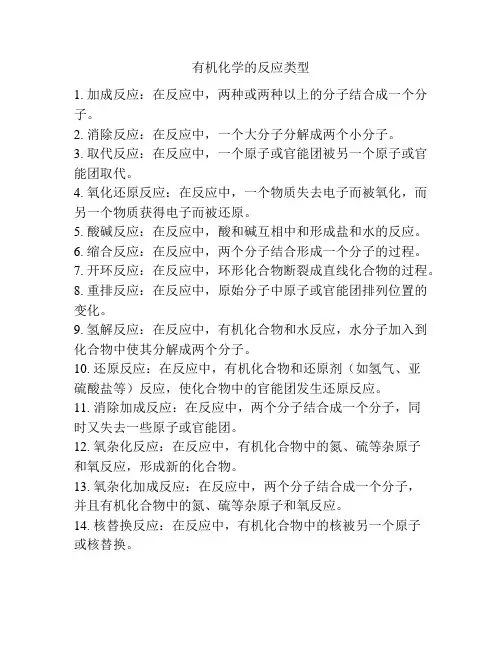 有机化学的反应类型

1. 加成反应：在反应中，两种或两种以上的分子结合成一个分子。

2. 消除反应：在反应中，一个大分子分解成两个小分子。

3. 取代反应：在反应中，一个原子或官能团被另一个原子或官能团取代。

4. 氧化还原反应：在反应中，一个物质失去电子而被氧化，而另一个物质获得电子而被还原。

5. 酸碱反应：在反应中，酸和碱互相中和形成盐和水的反应。

6. 缩合反应：在反应中，两个分子结合形成一个分子的过程。

7. 开环反应：在反应中，环形化合物断裂成直线化合物的过程。

8. 重排反应：在反应中，原始分子中原子或官能团排列位置的变化。

9. 氢解反应：在反应中，有机化合物和水反应，水分子加入到化合物中使其分解成两个分子。

10. 还原反应：在反应中，有机化合物和还原剂（如氢气、亚硫酸盐等）反应，使化合物中的官能团发生还原反应。

11. 消除加成反应：在反应中，两个分子结合成一个分子，同时又失去一些原子或官能团。

12. 氧杂化反应：在反应中，有机化合物中的氮、硫等杂原子和氧反应，形成新的化合物。

13. 氧杂化加成反应：在反应中，两个分子结合成一个分子，并且有机化合物中的氮、硫等杂原子和氧反应。

14. 核替换反应：在反应中，有机化合物中的核被另一个原子或核替换。